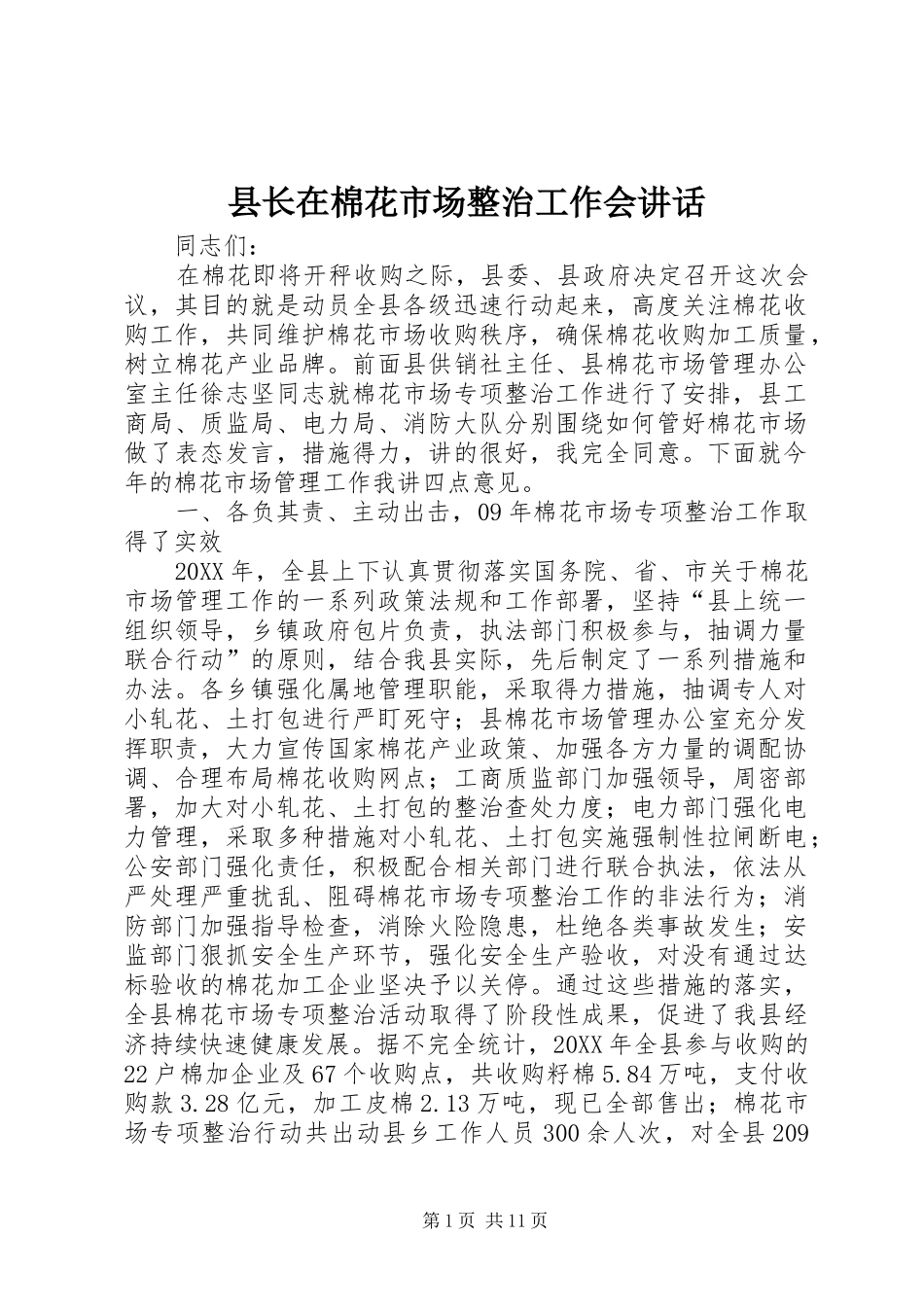 县长在棉花市场整治工作会讲话

同志们：

在棉花即将开秤收购之际，县委、县政府决定召开这次会议，其目的就是动员全县各级迅速行动起来，高度关注棉花收购工作，共同维护棉花市场收购秩序，确保棉花收购加工质量，树立棉花产业品牌。前面县供销社主任、县棉花市场管理办公室主任徐志坚同志就棉花市场专项整治工作进行了安排，县工商局、质监局、电力局、消防大队分别围绕如何管好棉花市场做了表态发言，措施得力，讲的很好，我完全同意。下面就今年的棉花市场管理工作我讲四点意见。

一、各负其责、主动出击，09年棉花市场专项整治工作取得了实效

20XX年，全县上下认真贯彻落实国务院、省、市关于棉花市场管理工作的一系列政策法规和工作部署，坚持“县上统一组织领导，乡镇政府包片负责，执法部门积极参与，抽调力量联合行动”的原则，结合我县实际，先后制定了一系列措施和办法。各乡镇强化属地管理职能，采取得力措施，抽调专人对小轧花、土打包进行严盯死守；县棉花市场管理办公室充分发挥职责，大力宣传国家棉花产业政策、加强各方力量的调配协调、合理布局棉花收购网点；工商质监部门加强领导，周密部署，加大对小轧花、土打包的整治查处力度；电力部门强化电力管理，采取多种措施对小轧花、土打包实施强制性拉闸断电；公安部门强化责任，积极配合相关部门进行联合执法，依法从严处理严重扰乱、阻碍棉花市场专项整治工作的非法行为；消防部门加强指导检查，消除火险隐患，杜绝各类事故发生；安监部门狠抓安全生产环节，强化安全生产验收，对没有通过达标验收的棉花加工企业坚决予以关停。通过这些措施的落实，全县棉花市场专项整治活动取得了阶段性成果，促进了我县经济持续快速健康发展。据不完全统计，20XX年全县参与收购的22户棉加企业及67个收购点，共收购籽棉5.84万吨，支付收购款3.28亿元，加工皮棉2.13万吨，现已全部售出；棉花市场专项整治行动共出动县乡工作人员300余人次，对全县209

第1页 共11页